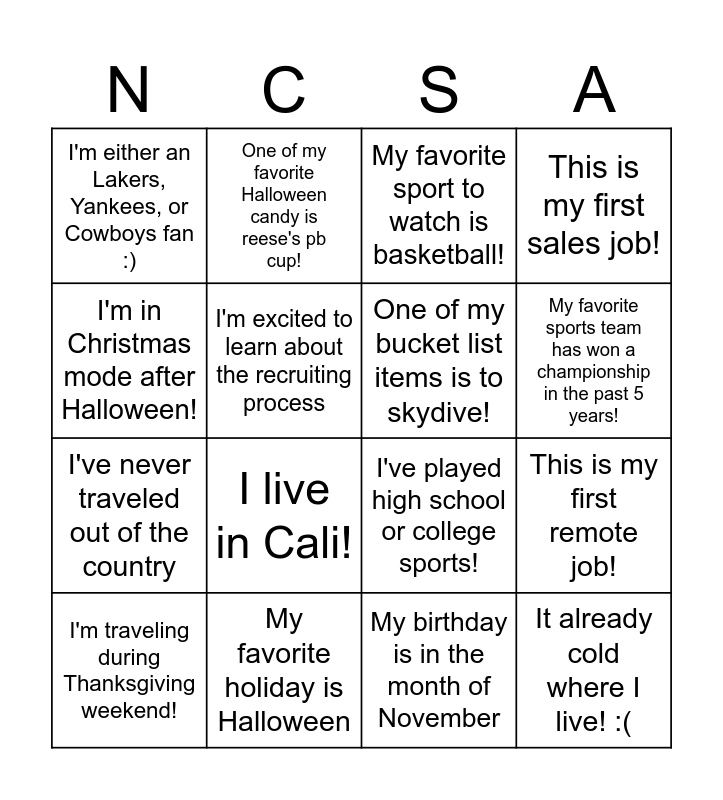 | N | C | S | A |
|---|---|---|---|
| I'm either an Lakers, Yankees, or Cowboys fan :) | One of my favorite Halloween candy is reese's pb cup! | My favorite sport to watch is basketball! | This is my first sales job! |
| I'm in Christmas mode after Halloween! | I'm excited to learn about the recruiting process | One of my bucket list items is to skydive! | My favorite sports team has won a championship in the past 5 years! |
| I've never traveled out of the country | I live in Cali! | I've played high school or college sports! | This is my first remote job! |
| I'm traveling during Thanksgiving weekend! | My favorite holiday is Halloween | My birthday is in the month of November | It already cold where I live! :( |